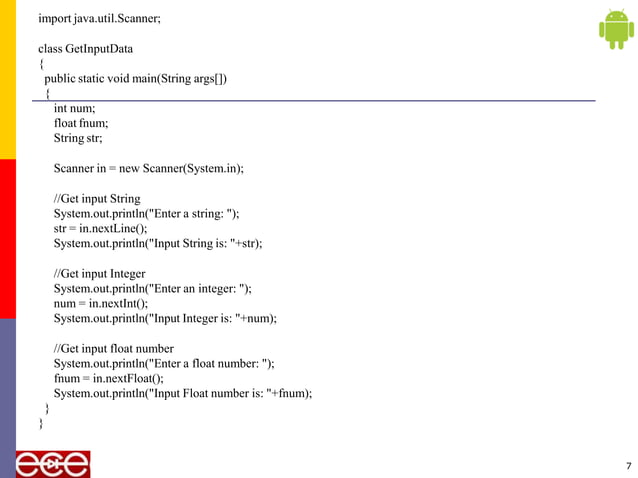 import java.util.Scanner;

class GetInputData
{
 public static void main(String args[])
 {
 int num;
 float fnum;
 String str;

 Scanner in = new Scanner(System.in);

 //Get input String
 System.out.println("Enter a string: ");
 str = in.nextLine();
 System.out.println("Input String is: "+str);

 //Get input Integer
 System.out.println("Enter an integer: ");
 num = in.nextInt();
 System.out.println("Input Integer is: "+num);

 //Get input float number
 System.out.println("Enter a float number: ");
 fnum = in.nextFloat();
 System.out.println("Input Float number is: "+fnum);
 }
}

ece

7